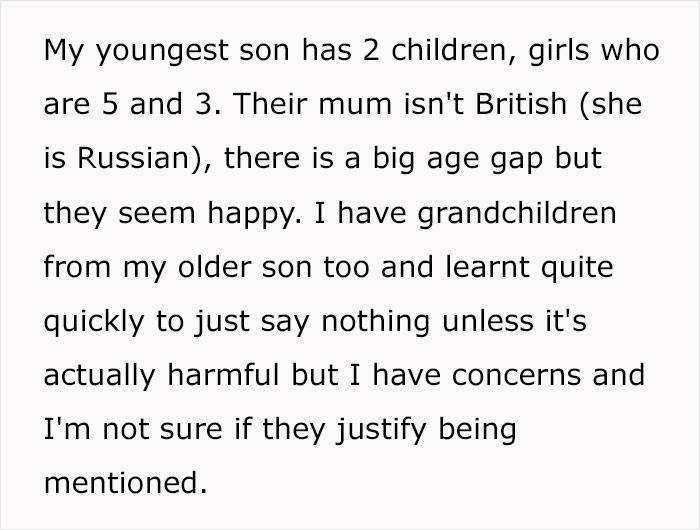 My youngest son has 2 children, girls who are 5 and 3. Their mum isn't British (she is Russian), there is a big age gap but they seem happy. I have grandchildren from my older son too and learnt quite quickly to just say nothing unless it's actually harmful but I have concerns and I'm not sure if they justify being mentioned.